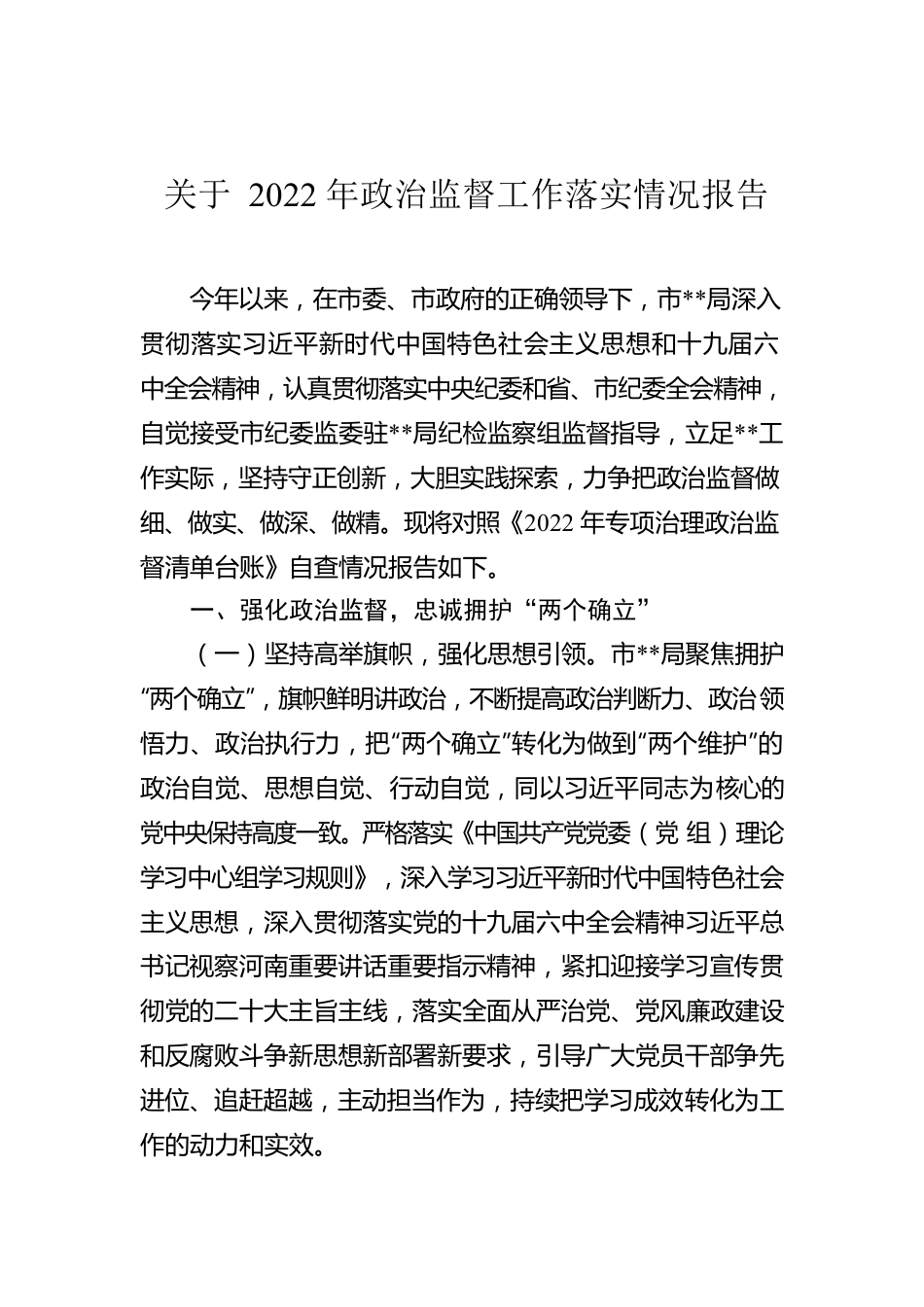 关于 2022 年政治监督工作落实情况报告

今年以来，在市委、市政府的正确领导下，市**局深入贯彻落实习近平新时代中国特色社会主义思想和十九届六中全会精神，认真贯彻落实中央纪委和省、市纪委全会精神，自觉接受市纪委监委驻**局纪检监察组监督指导，立足**工作实际，坚持守正创新，大胆实践探索，力争把政治监督做细、做实、做深、做精。现将对照《2022 年专项治理政治监督清单台账》自查情况报告如下。

一、强化政治监督，忠诚拥护“两个确立”

（一）坚持高举旗帜，强化思想引领。市**局聚焦拥护“两个确立”，旗帜鲜明讲政治，不断提高政治判断力、政治领悟力、政治执行力，把“两个确立”转化为做到“两个维护”的政治自觉、思想自觉、行动自觉，同以习近平同志为核心的党中央保持高度一致。严格落实《中国共产党党委（党组）理论学习中心组学习规则》，深入学习习近平新时代中国特色社会主义思想，深入贯彻落实党的十九届六中全会精神习近平总书记视察河南重要讲话重要指示精神，紧扣迎接学习宣传贯彻党的二十大主旨主线，落实全面从严治党、党风廉政建设和反腐败斗争新思想新部署新要求，引导广大党员干部争先进位、追赶超越，主动担当作为，持续把学习成效转化为工作的动力和实效。